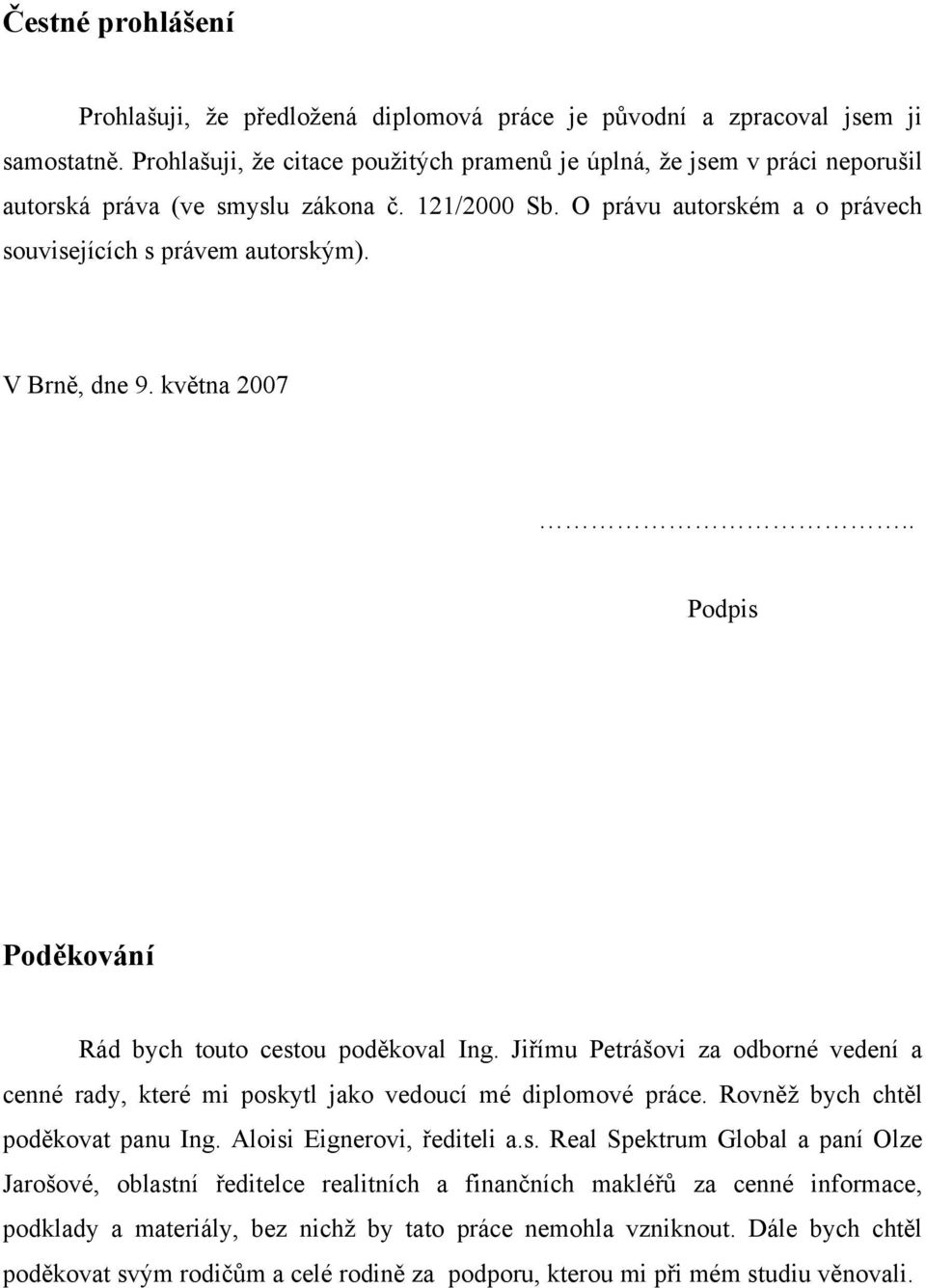 Čestné prohlášení

Prohlašuji, že předložená diplomová práce je původní a zpracoval jsem ji samostatně. Prohlašuji, že citace použitých pramenů je úplná, že jsem v práci neporušil autorská práva (ve smyslu zákona č. 121/2000 Sb. O právu autorském a o právech souvisejících s právem autorským).

V Brně, dne 9. května 2007

…………………………..

Podpis

Poděkování

Rád bych touto cestou poděkoval Ing. Jiřímu Petrášovi za odborné vedení a cenné rady, které mi poskytl jako vedoucí mé diplomové práce. Rovněž bych chtěl poděkovat panu Ing. Aloisi Eignerovi, řediteli a.s. Real Spektrum Global a paní Olze Jarošové, oblastní ředitelce realitních a finančních makléřů za cenné informace, podklady a materiály, bez nichž by tato práce nemohla vzniknout. Dále bych chtěl poděkovat svým rodičům a celé rodině za podporu, kterou mi při mém studiu věnovali.